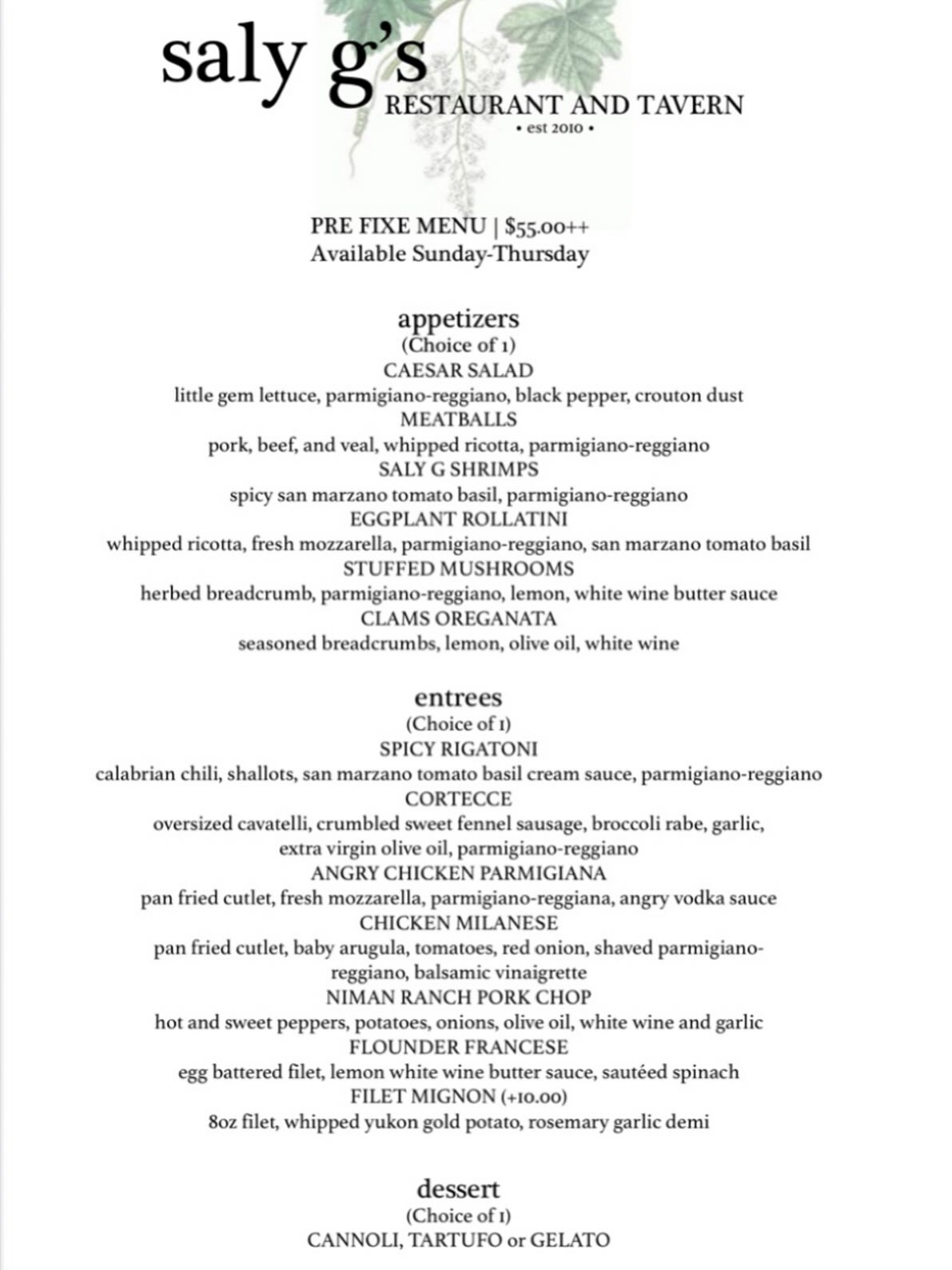 saly g's
RESTAURANT AND TAVERN
• est 2010 •

PRE FIXE MENU | $55.00++
Available Sunday-Thursday

appetizers
(Choice of 1)
CAESAR SALAD
little gem lettuce, parmigiano-reggiano, black pepper, crouton dust
MEATBALLS
pork, beef, and veal, whipped ricotta, parmigiano-reggiano
SALY G SHRIMPS
spicy san marzano tomato basil, parmigiano-reggiano
EGGPLANT ROLLATINI
whipped ricotta, fresh mozzarella, parmigiano-reggiano, san marzano tomato basil
STUFFED MUSHROOMS
herbed breadcrumb, parmigiano-reggiano, lemon, white wine butter sauce
CLAMS OREGANATA
seasoned breadcrumbs, lemon, olive oil, white wine

entrees
(Choice of 1)
SPICY RIGATONI
calabrian chili, shallots, san marzano tomato basil cream sauce, parmigiano-reggiano
CORTECCE
oversized cavatelli, crumbled sweet fennel sausage, broccoli rabe, garlic, extra virgin olive oil, parmigiano-reggiano
ANGRY CHICKEN PARMIGIANA
pan fried cutlet, fresh mozzarella, parmigiano-reggiana, angry vodka sauce
CHICKEN MILANESE
pan fried cutlet, baby arugula, tomatoes, red onion, shaved parmigiano-reggiano, balsamic vinaigrette
NIMAN RANCH PORK CHOP
hot and sweet peppers, potatoes, onions, olive oil, white wine and garlic
FLOUNDER FRANCESE
egg battered filet, lemon white wine butter sauce, sautéed spinach
FILET MIGNON (+10.00)
8oz filet, whipped yukon gold potato, rosemary garlic demi

dessert
(Choice of 1)
CANNOLI, TARTUFO or GELATO